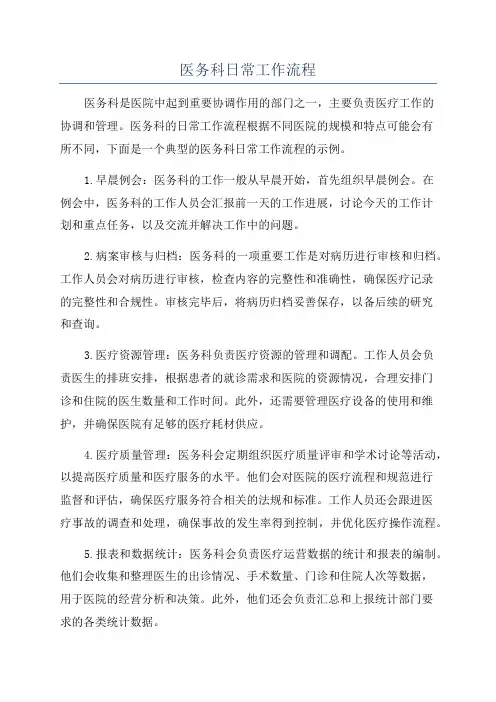 医务科日常工作流程

医务科是医院中起到重要协调作用的部门之一，主要负责医疗工作的协调和管理。医务科的日常工作流程根据不同医院的规模和特点可能会有所不同，下面是一个典型的医务科日常工作流程的示例。

1.早晨例会：医务科的工作一般从早晨开始，首先组织早晨例会。在例会中，医务科的工作人员会汇报前一天的工作进展，讨论今天的工作计划和重点任务，以及交流并解决工作中的问题。

2.病案审核与归档：医务科的一项重要工作是对病历进行审核和归档。工作人员会对病历进行审核，检查内容的完整性和准确性，确保医疗记录的完整性和合规性。审核完毕后，将病历归档妥善保存，以备后续的研究和查询。

3.医疗资源管理：医务科负责医疗资源的管理和调配。工作人员会负责医生的排班安排，根据患者的就诊需求和医院的资源情况，合理安排门诊和住院的医生数量和工作时间。此外，还需要管理医疗设备的使用和维护，并确保医院有足够的医疗耗材供应。

4.医疗质量管理：医务科会定期组织医疗质量评审和学术讨论等活动，以提高医疗质量和医疗服务的水平。他们会对医院的医疗流程和规范进行监督和评估，确保医疗服务符合相关的法规和标准。工作人员还会跟进医疗事故的调查和处理，确保事故的发生率得到控制，并优化医疗操作流程。

5.报表和数据统计：医务科会负责医疗运营数据的统计和报表的编制。他们会收集和整理医生的出诊情况、手术数量、门诊和住院人次等数据，用于医院的经营分析和决策。此外，他们还会负责汇总和上报统计部门要求的各类统计数据。